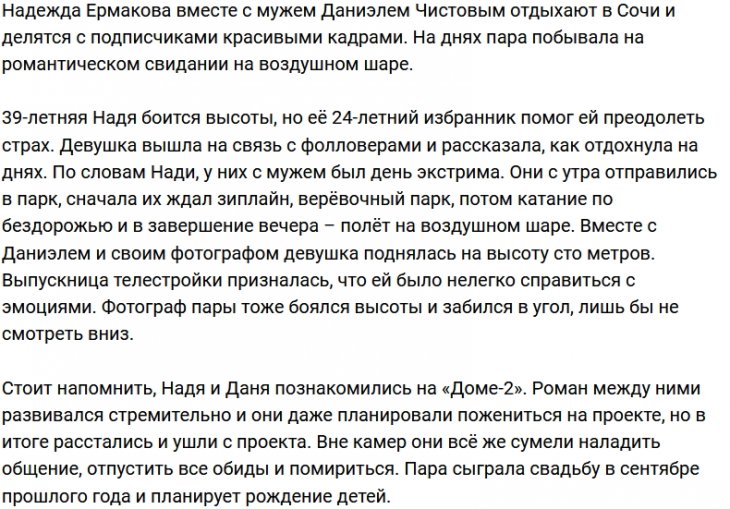 Надежда Ермакова вместе с мужем Даниэлем Чистовым отдыхают в Сочи и делятся с подписчиками красивыми кадрами. На днях пара побывала на романтическом свидании на воздушном шаре.

39-летняя Надя боится высоты, но её 24-летний избранник помог ей преодолеть страх. Девушка вышла на связь с фолловерами и рассказала, как отдохнула на днях. По словам Нади, у них с мужем был день экстрима. Они с утра отправились в парк, сначала их ждал зиплайн, верёвочный парк, потом катание по бездорожью и в завершение вечера – полёт на воздушном шаре. Вместе с Даниэлем и своим фотографом девушка поднялась на высоту сто метров. Выпускница телестройки призналась, что ей было нелегко справиться с эмоциями. Фотограф пары тоже боялся высоты и забился в угол, лишь бы не смотреть вниз.

Стоит напомнить, Надя и Даня познакомились на «Доме-2». Роман между ними развивался стремительно и они даже планировали пожениться на проекте, но в итоге расстались и ушли с проекта. Вне камер они всё же сумели наладить общение, отпустить все обиды и помириться. Пара сыграла свадьбу в сентябре прошлого года и планирует рождение детей.